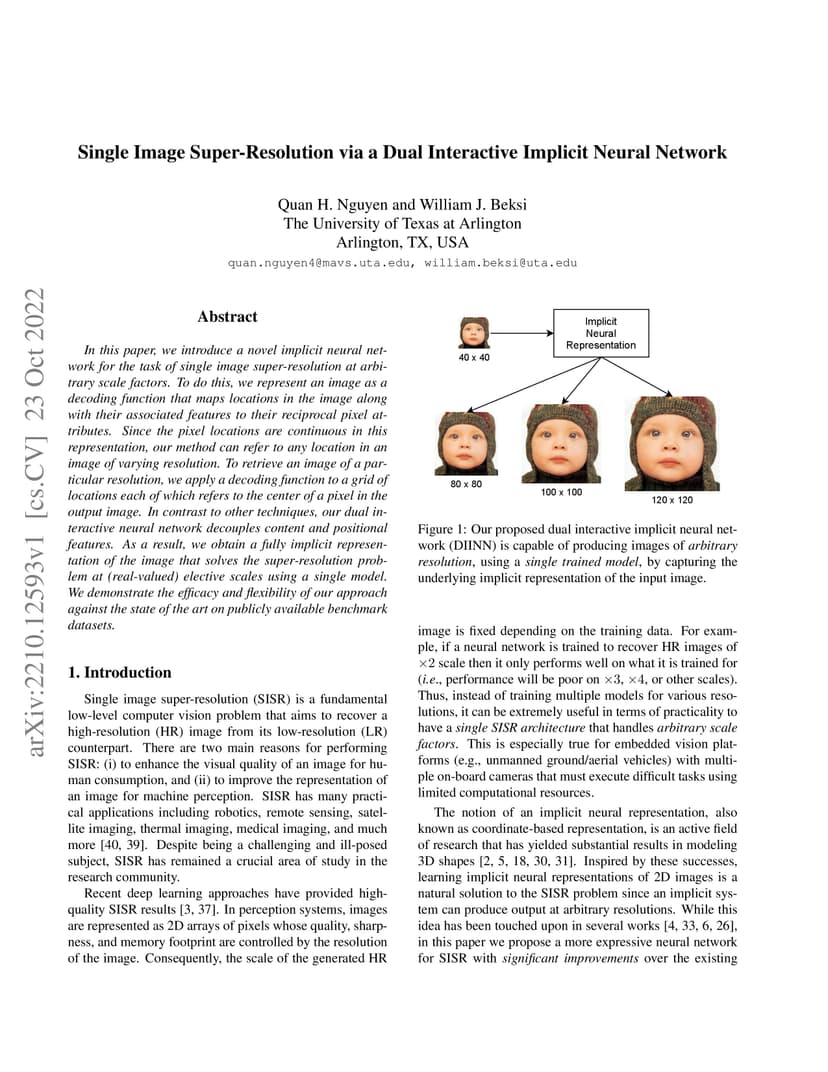 arXiv:2210.12593v1 [cs.CV] 23 Oct 2022

Single Image Super-Resolution via a Dual Interactive Implicit Neural Network

Quan H. Nguyen and William J. Beksi
The University of Texas at Arlington
Arlington, TX, USA
quan.nguyen4@mavs.uta.edu, william.beksi@uta.edu

Abstract

In this paper, we introduce a novel implicit neural network for the task of single image super-resolution at arbitrary scale factors. To do this, we represent an image as a decoding function that maps locations in the image along with their associated features to their reciprocal pixel attributes. Since the pixel locations are continuous in this representation, our method can refer to any location in an image of varying resolution. To retrieve an image of a particular resolution, we apply a decoding function to a grid of locations each of which refers to the center of a pixel in the output image. In contrast to other techniques, our dual interactive neural network decouples content and positional features. As a result, we obtain a fully implicit representation of the image that solves the super-resolution problem at (real-valued) elective scales using a single model. We demonstrate the efficacy and flexibility of our approach against the state of the art on publicly available benchmark datasets.

1. Introduction

Single image super-resolution (SISR) is a fundamental low-level computer vision problem that aims to recover a high-resolution (HR) image from its low-resolution (LR) counterpart. There are two main reasons for performing SISR: (i) to enhance the visual quality of an image for human consumption, and (ii) to improve the representation of an image for machine perception. SISR has many practical applications including robotics, remote sensing, satellite imaging, thermal imaging, medical imaging, and much more [40, 39]. Despite being a challenging and ill-posed subject, SISR has remained a crucial area of study in the research community.

Recent deep learning approaches have provided high-quality SISR results [3, 37]. In perception systems, images are represented as 2D arrays of pixels whose quality, sharpness, and memory footprint are controlled by the resolution of the image. Consequently, the scale of the generated HR

Implicit Neural Representation
40 x 40
80 x 80
100 x 100
120 x 120

Figure 1: Our proposed dual interactive implicit neural network (DIINN) is capable of producing images of arbitrary resolution, using a single trained model, by capturing the underlying implicit representation of the input image.

image is fixed depending on the training data. For example, if a neural network is trained to recover HR images of $\times 2$ scale then it only performs well on what it is trained for (i.e., performance will be poor on $\times 3$, $\times 4$, or other scales). Thus, instead of training multiple models for various resolutions, it can be extremely useful in terms of practicality to have a single SISR architecture that handles arbitrary scale factors. This is especially true for embedded vision platforms (e.g., unmanned ground/aerial vehicles) with multiple on-board cameras that must execute difficult tasks using limited computational resources.

The notion of an implicit neural representation, also known as coordinate-based representation, is an active field of research that has yielded substantial results in modeling 3D shapes [2, 5, 18, 30, 31]. Inspired by these successes, learning implicit neural representations of 2D images is a natural solution to the SISR problem since an implicit system can produce output at arbitrary resolutions. While this idea has been touched upon in several works [4, 33, 6, 26], in this paper we propose a more expressive neural network for SISR with significant improvements over the existing